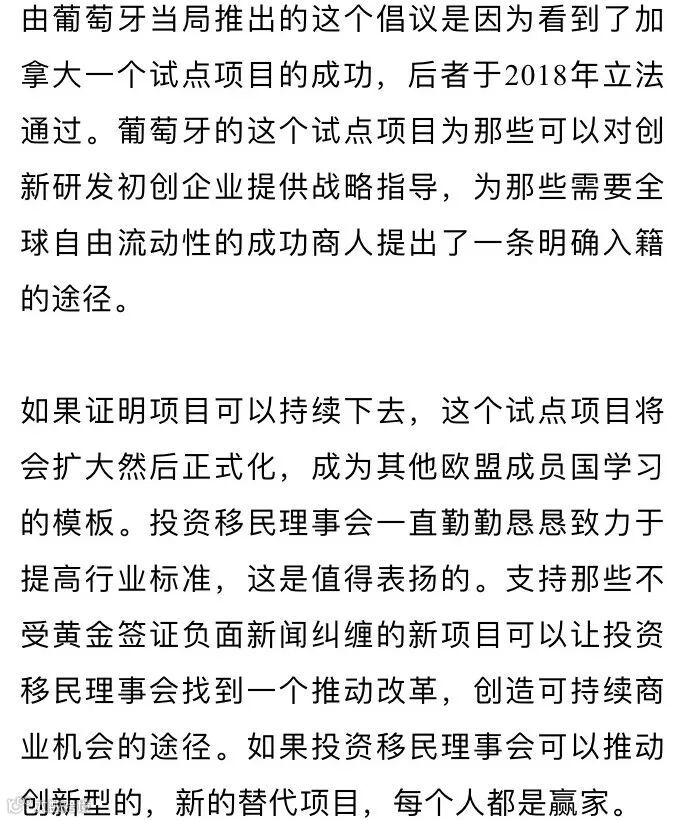 由葡萄牙当局推出的这个倡议是因为看到了加拿大一个试点项目的成功，后者于2018年立法通过。葡萄牙的这个试点项目为那些可以对创新研发初创企业提供战略指导，为那些需要全球自由流动性的成功商人提出了一条明确入籍的途径。

如果证明项目可以持续下去，这个试点项目将会扩大然后正式化，成为其他欧盟成员国学习的模板。投资移民理事会一直勤勤恳恳致力于提高行业标准，这是值得表扬的。支持那些不受黄金签证负面新闻纠缠的新项目可以让投资移民理事会找到一个推动改革，创造可持续商业机会的途径。如果投资移民理事会可以推动创新型的，新的替代项目，每个人都是赢家。